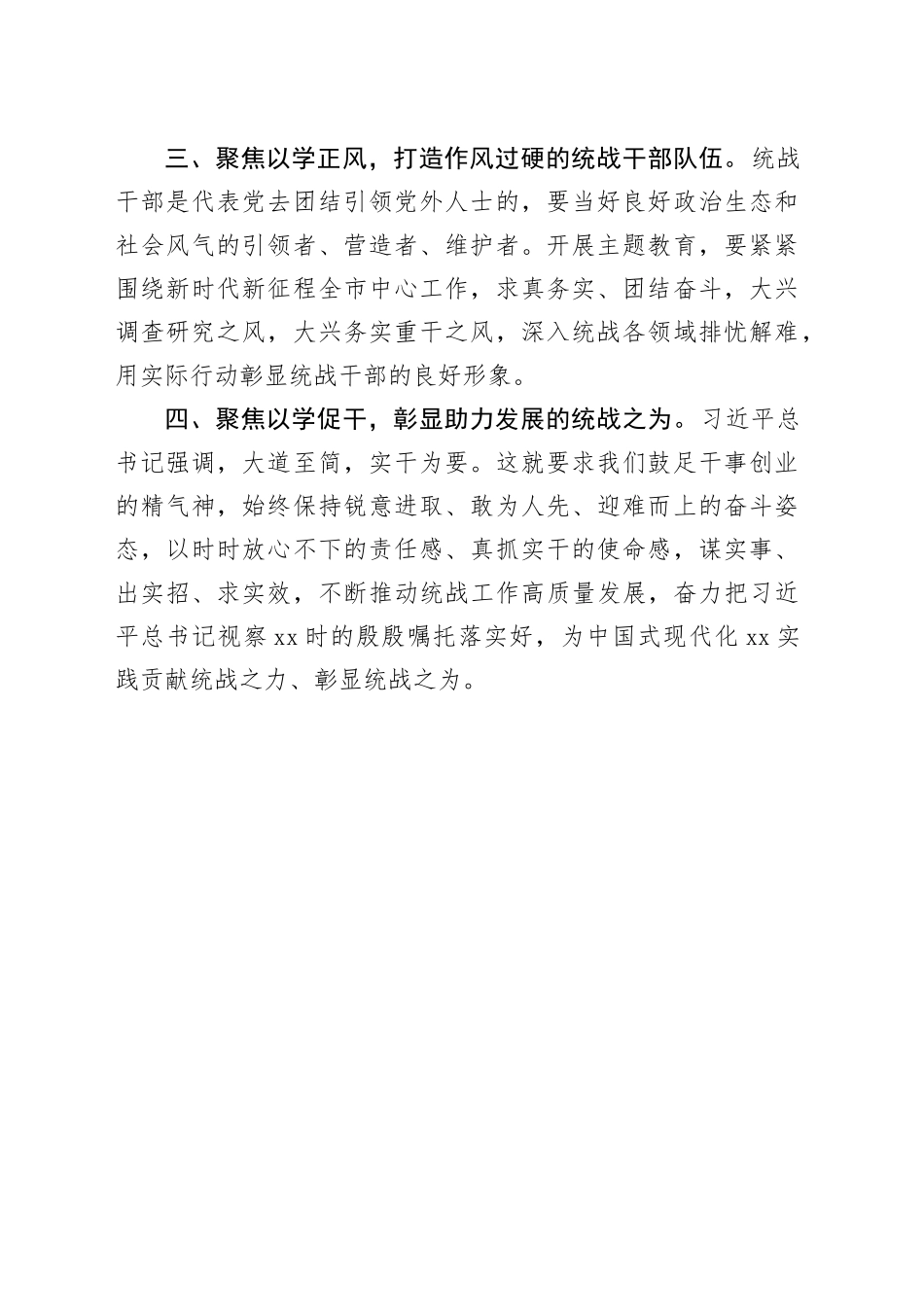 三、聚焦以学正风，打造作风过硬的统战干部队伍。统战干部是代表党去团结引领党外人士的，要当好良好政治生态和社会风气的引领者、营造者、维护者。开展主题教育，要紧紧围绕新时代新征程全市中心工作，求真务实、团结奋斗，大兴调查研究之风，大兴务实重干之风，深入统战各领域排忧解难，用实际行动彰显统战干部的良好形象。

四、聚焦以学促干，彰显助力发展的统战之为。习近平总书记强调，大道至简，实干为要。这就要求我们鼓足干事创业的精气神，始终保持锐意进取、敢为人先、迎难而上的奋斗姿态，以时时放心不下的责任感、真抓实干的使命感，谋实事、出实招、求实效，不断推动统战工作高质量发展，奋力把习近平总书记视察xx时的殷殷嘱托落实好，为中国式现代化xx实践贡献统战之力、彰显统战之为。